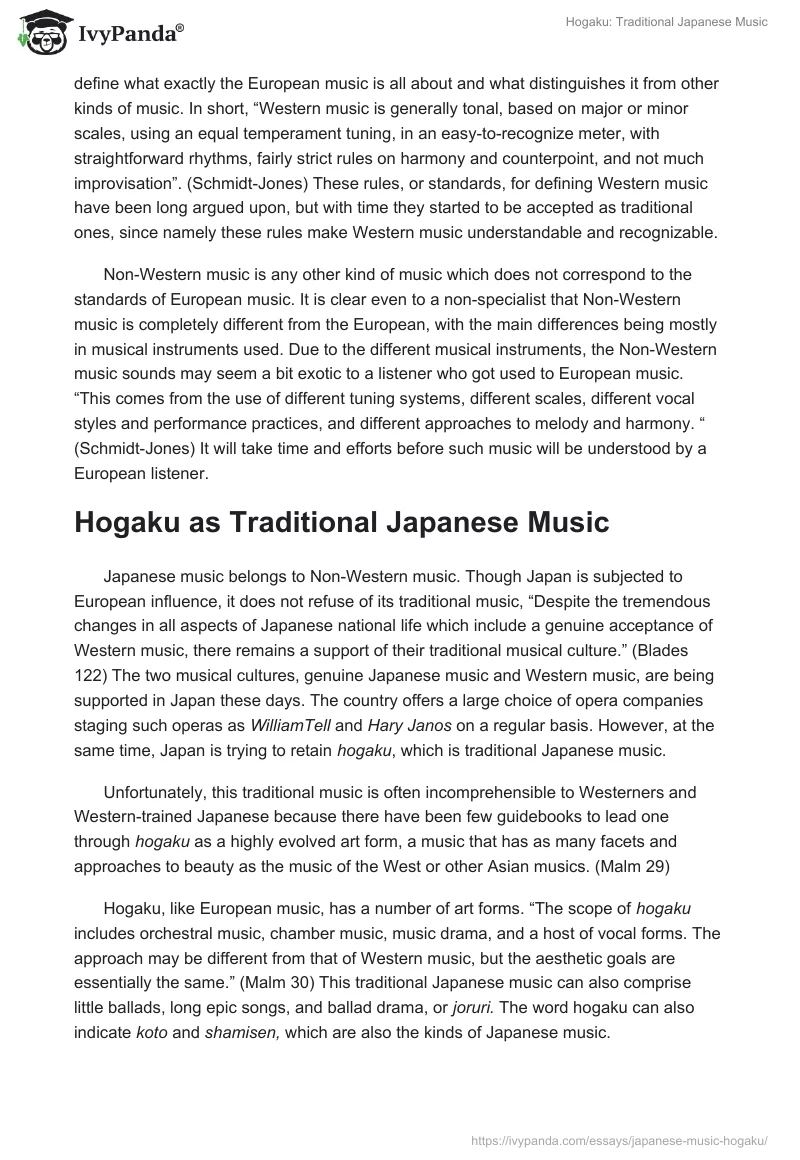 IvyPanda®

Hogaku: Traditional Japanese Music

define what exactly the European music is all about and what distinguishes it from other kinds of music. In short, “Western music is generally tonal, based on major or minor scales, using an equal temperament tuning, in an easy-to-recognize meter, with straightforward rhythms, fairly strict rules on harmony and counterpoint, and not much improvisation”. (Schmidt-Jones) These rules, or standards, for defining Western music have been long argued upon, but with time they started to be accepted as traditional ones, since namely these rules make Western music understandable and recognizable.

Non-Western music is any other kind of music which does not correspond to the standards of European music. It is clear even to a non-specialist that Non-Western music is completely different from the European, with the main differences being mostly in musical instruments used. Due to the different musical instruments, the Non-Western music sounds may seem a bit exotic to a listener who got used to European music. “This comes from the use of different tuning systems, different scales, different vocal styles and performance practices, and different approaches to melody and harmony. “ (Schmidt-Jones) It will take time and efforts before such music will be understood by a European listener.

Hogaku as Traditional Japanese Music

Japanese music belongs to Non-Western music. Though Japan is subjected to European influence, it does not refuse of its traditional music, “Despite the tremendous changes in all aspects of Japanese national life which include a genuine acceptance of Western music, there remains a support of their traditional musical culture.” (Blades 122) The two musical cultures, genuine Japanese music and Western music, are being supported in Japan these days. The country offers a large choice of opera companies staging such operas as WilliamTell and Hary Janos on a regular basis. However, at the same time, Japan is trying to retain hogaku, which is traditional Japanese music.

Unfortunately, this traditional music is often incomprehensible to Westerners and Western-trained Japanese because there have been few guidebooks to lead one through hogaku as a highly evolved art form, a music that has as many facets and approaches to beauty as the music of the West or other Asian musics. (Malm 29)

Hogaku, like European music, has a number of art forms. “The scope of hogaku includes orchestral music, chamber music, music drama, and a host of vocal forms. The approach may be different from that of Western music, but the aesthetic goals are essentially the same.” (Malm 30) This traditional Japanese music can also comprise little ballads, long epic songs, and ballad drama, or joruri. The word hogaku can also indicate koto and shamisen, which are also the kinds of Japanese music.

https://ivypanda.com/essays/japanese-music-hogaku/